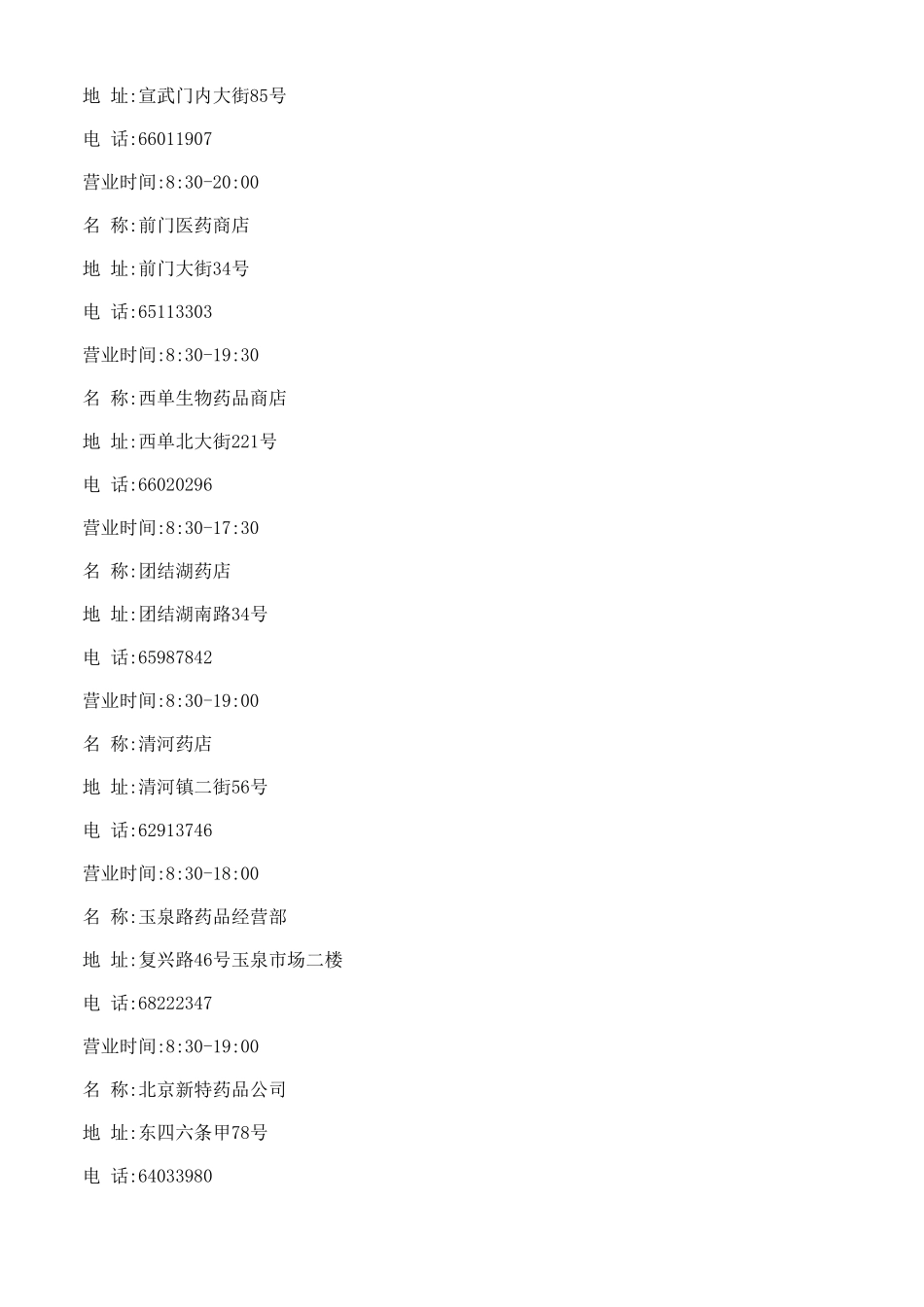 地 址:宣武门内大街85号

电 话:66011907

营业时间:8:30-20:00

名 称:前门医药商店

地 址:前门大街34号

电 话:65113303

营业时间:8:30-19:30

名 称:西单生物药品商店

地 址:西单北大街221号

电 话:66020296

营业时间:8:30-17:30

名 称:团结湖药店

地 址:团结湖南路34号

电 话:65987842

营业时间:8:30-19:00

名 称:清河药店

地 址:清河镇二街56号

电 话:62913746

营业时间:8:30-18:00

名 称:玉泉路药品经营部

地 址:复兴路46号玉泉市场二楼

电 话:68222347

营业时间:8:30-19:00

名 称:北京新特药品公司

地 址:东四六条甲78号

电 话:64033980